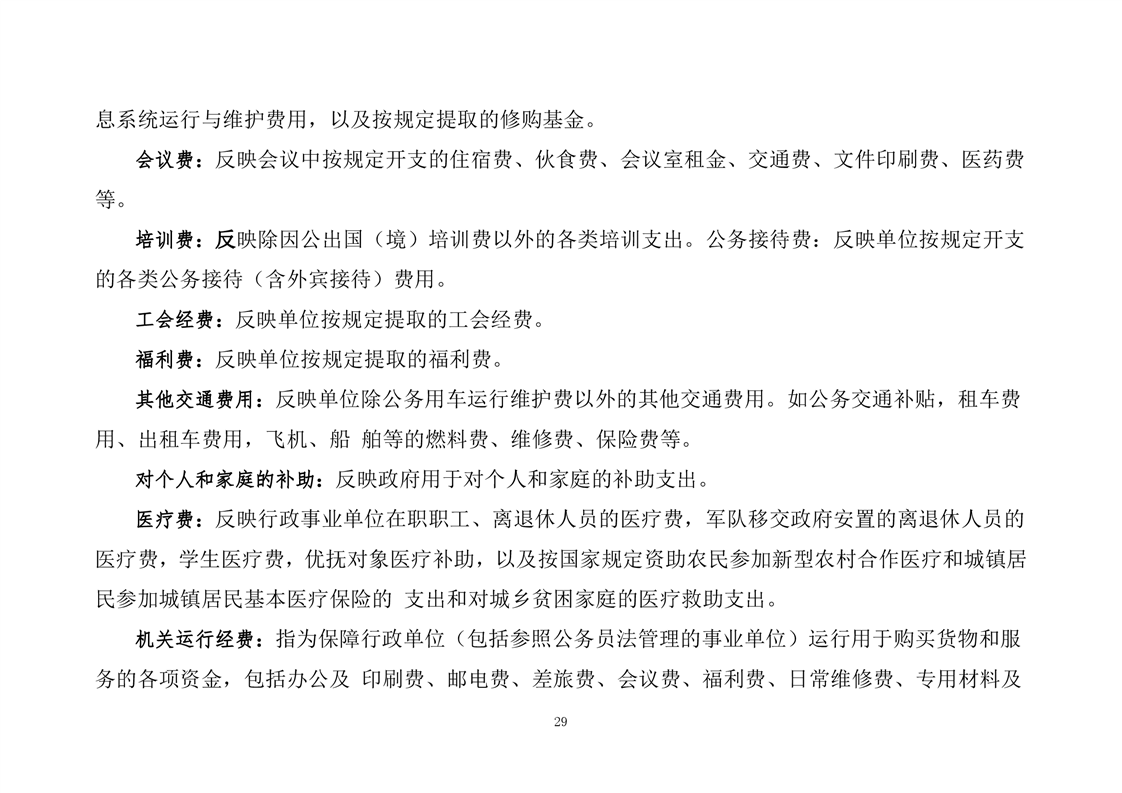 息系统运行与维护费用，以及按规定提取的修购基金。

会议费：反映会议中按规定开支的住宿费、伙食费、会议室租金、交通费、文件印刷费、医药费等。

培训费：反映除因公出国（境）培训费以外的各类培训支出。公务接待费：反映单位按规定开支的各类公务接待（含外宾接待）费用。

工会经费：反映单位按规定提取的工会经费。

福利费：反映单位按规定提取的福利费。

其他交通费用：反映单位除公务用车运行维护费以外的其他交通费用。如公务交通补贴，租车费用、出租车费用，飞机、船 舶等的燃料费、维修费、保险费等。

对个人和家庭的补助：反映政府用于对个人和家庭的补助支出。

医疗费：反映行政事业单位在职职工、离退休人员的医疗费，军队移交政府安置的离退休人员的医疗费，学生医疗费，优抚对象医疗补助，以及按国家规定资助农民参加新型农村合作医疗和城镇居民参加城镇居民基本医疗保险的 支出和对城乡贫困家庭的医疗救助支出。

机关运行经费：指为保障行政单位（包括参照公务员法管理的事业单位）运行用于购买货物和服务的各项资金，包括办公及 印刷费、邮电费、差旅费、会议费、福利费、日常维修费、专用材料及

29